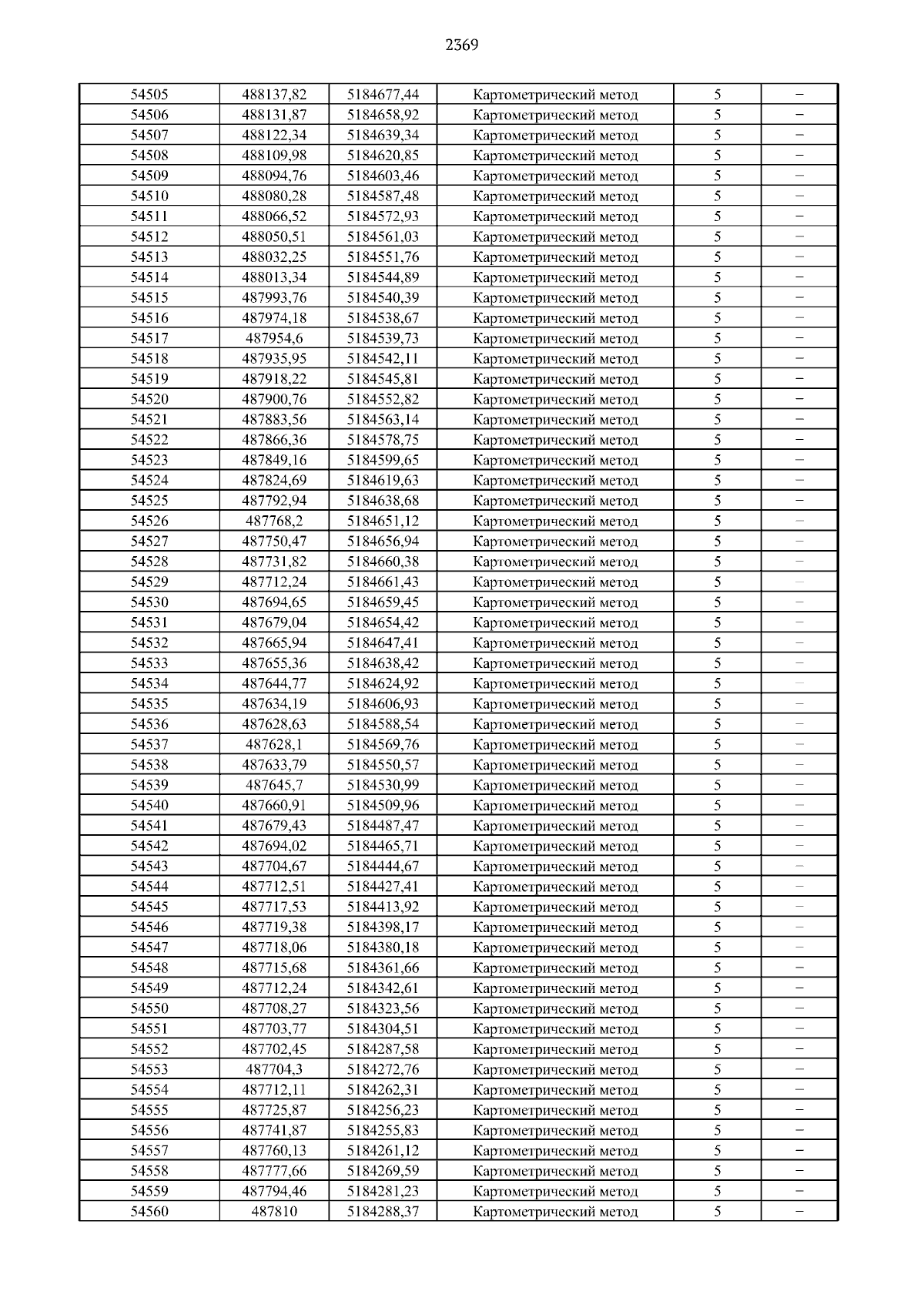 2369

| 54505 | 488137,82 | 5184677,44 | Картометрический метод | 5 | – |
|---|---|---|---|---|---|
| 54506 | 488131,87 | 5184658,92 | Картометрический метод | 5 | – |
| 54507 | 488122,34 | 5184639,34 | Картометрический метод | 5 | – |
| 54508 | 488109,98 | 5184620,85 | Картометрический метод | 5 | – |
| 54509 | 488094,76 | 5184603,46 | Картометрический метод | 5 | – |
| 54510 | 488080,28 | 5184587,48 | Картометрический метод | 5 | – |
| 54511 | 488066,52 | 5184572,93 | Картометрический метод | 5 | – |
| 54512 | 488050,51 | 5184561,03 | Картометрический метод | 5 | – |
| 54513 | 488032,25 | 5184551,76 | Картометрический метод | 5 | – |
| 54514 | 488013,34 | 5184544,89 | Картометрический метод | 5 | – |
| 54515 | 487993,76 | 5184540,39 | Картометрический метод | 5 | – |
| 54516 | 487974,18 | 5184538,67 | Картометрический метод | 5 | – |
| 54517 | 487954,6 | 5184539,73 | Картометрический метод | 5 | – |
| 54518 | 487935,95 | 5184542,11 | Картометрический метод | 5 | – |
| 54519 | 487918,22 | 5184545,81 | Картометрический метод | 5 | – |
| 54520 | 487900,76 | 5184552,82 | Картометрический метод | 5 | – |
| 54521 | 487883,56 | 5184563,14 | Картометрический метод | 5 | – |
| 54522 | 487866,36 | 5184578,75 | Картометрический метод | 5 | – |
| 54523 | 487849,16 | 5184599,65 | Картометрический метод | 5 | – |
| 54524 | 487824,69 | 5184619,63 | Картометрический метод | 5 | – |
| 54525 | 487792,94 | 5184638,68 | Картометрический метод | 5 | – |
| 54526 | 487768,2 | 5184651,12 | Картометрический метод | 5 | – |
| 54527 | 487750,47 | 5184656,94 | Картометрический метод | 5 | – |
| 54528 | 487731,82 | 5184660,38 | Картометрический метод | 5 | – |
| 54529 | 487712,24 | 5184661,43 | Картометрический метод | 5 | – |
| 54530 | 487694,65 | 5184659,45 | Картометрический метод | 5 | – |
| 54531 | 487679,04 | 5184654,42 | Картометрический метод | 5 | – |
| 54532 | 487665,94 | 5184647,41 | Картометрический метод | 5 | – |
| 54533 | 487655,36 | 5184638,42 | Картометрический метод | 5 | – |
| 54534 | 487644,77 | 5184624,92 | Картометрический метод | 5 | – |
| 54535 | 487634,19 | 5184606,93 | Картометрический метод | 5 | – |
| 54536 | 487628,63 | 5184588,54 | Картометрический метод | 5 | – |
| 54537 | 487628,1 | 5184569,76 | Картометрический метод | 5 | – |
| 54538 | 487633,79 | 5184550,57 | Картометрический метод | 5 | – |
| 54539 | 487645,7 | 5184530,99 | Картометрический метод | 5 | – |
| 54540 | 487660,91 | 5184509,96 | Картометрический метод | 5 | – |
| 54541 | 487679,43 | 5184487,47 | Картометрический метод | 5 | – |
| 54542 | 487694,02 | 5184465,71 | Картометрический метод | 5 | – |
| 54543 | 487704,67 | 5184444,67 | Картометрический метод | 5 | – |
| 54544 | 487712,51 | 5184427,41 | Картометрический метод | 5 | – |
| 54545 | 487717,53 | 5184413,92 | Картометрический метод | 5 | – |
| 54546 | 487719,38 | 5184398,17 | Картометрический метод | 5 | – |
| 54547 | 487718,06 | 5184380,18 | Картометрический метод | 5 | – |
| 54548 | 487715,68 | 5184361,66 | Картометрический метод | 5 | – |
| 54549 | 487712,24 | 5184342,61 | Картометрический метод | 5 | – |
| 54550 | 487708,27 | 5184323,56 | Картометрический метод | 5 | – |
| 54551 | 487703,77 | 5184304,51 | Картометрический метод | 5 | – |
| 54552 | 487702,45 | 5184287,58 | Картометрический метод | 5 | – |
| 54553 | 487704,3 | 5184272,76 | Картометрический метод | 5 | – |
| 54554 | 487712,11 | 5184262,31 | Картометрический метод | 5 | – |
| 54555 | 487725,87 | 5184256,23 | Картометрический метод | 5 | – |
| 54556 | 487741,87 | 5184255,83 | Картометрический метод | 5 | – |
| 54557 | 487760,13 | 5184261,12 | Картометрический метод | 5 | – |
| 54558 | 487777,66 | 5184269,59 | Картометрический метод | 5 | – |
| 54559 | 487794,46 | 5184281,23 | Картометрический метод | 5 | – |
| 54560 | 487810 | 5184288,37 | Картометрический метод | 5 | – |